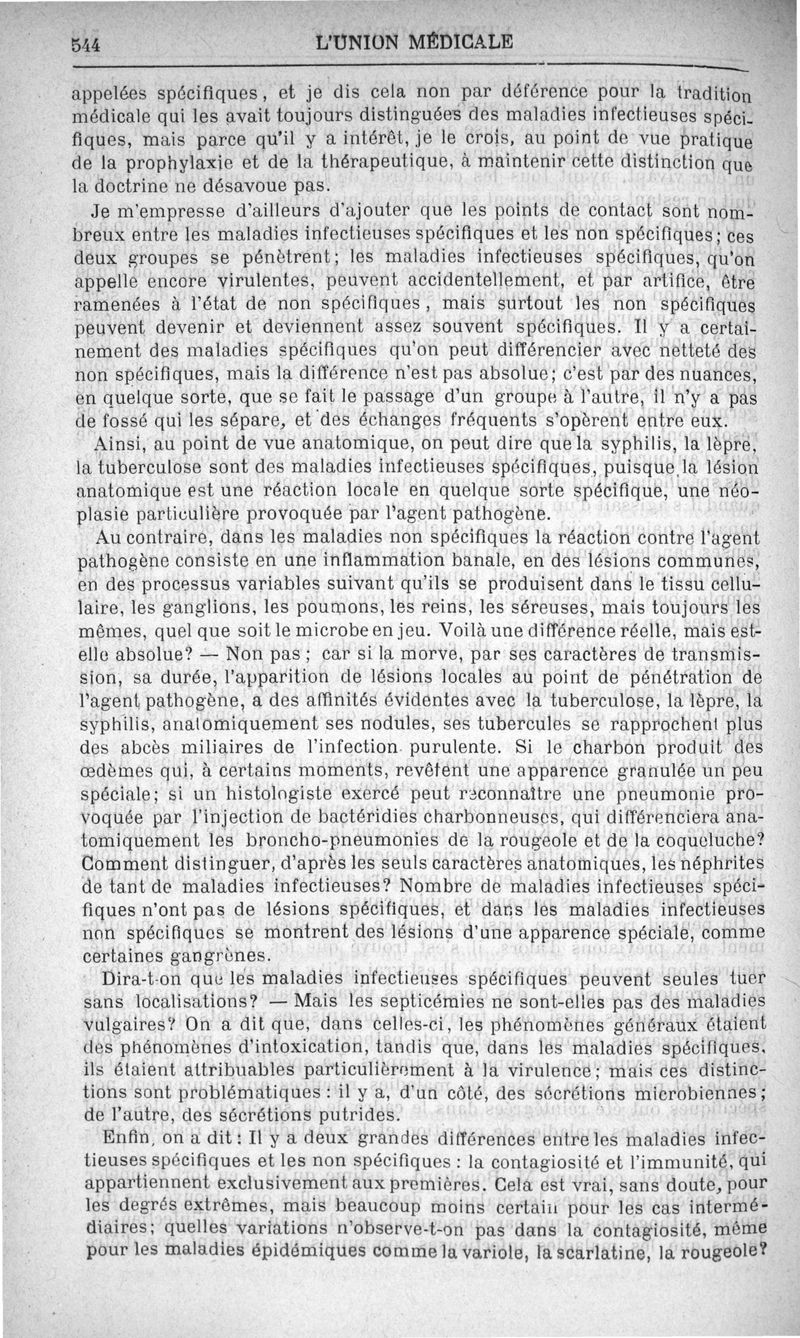 544 L'UNION MÉDICALE

appelées spécifiques, et je dis cela non par déférence pour la tradition médicale qui les avait toujours distinguées des maladies infectieuses spécifiques, mais parce qu'il y a intérêt, je le crois, au point de vue pratique de la prophylaxie et de la thérapeutique, à maintenir cette distinction que la doctrine ne désavoue pas.

Je m'empresse d'ailleurs d'ajouter que les points de contact sont nombreux entre les maladies infectieuses spécifiques et les non spécifiques; ces deux groupes se pénètrent; les maladies infectieuses spécifiques, qu'on appelle encore virulentes, peuvent accidentellement, et par artifice, être ramenées à l'état de non spécifiques, mais surtout les non spécifiques peuvent devenir et deviennent assez souvent spécifiques. Il y a certainement des maladies spécifiques qu'on peut différencier avec netteté des non spécifiques, mais la différence n'est pas absolue; c'est par des nuances, en quelque sorte, que se fait le passage d'un groupe à l'autre, il n'y a pas de fossé qui les sépare, et des échanges fréquents s'opèrent entre eux.

Ainsi, au point de vue anatomique, on peut dire que la syphilis, la lèpre, la tuberculose sont des maladies infectieuses spécifiques, puisque la lésion anatomique est une réaction locale en quelque sorte spécifique, une néoplasie particulière provoquée par l'agent pathogène.

Au contraire, dans les maladies non spécifiques la réaction contre l'agent pathogène consiste en une inflammation banale, en des lésions communes, en des processus variables suivant qu'ils se produisent dans le tissu cellulaire, les ganglions, les poumons, les reins, les séreuses, mais toujours les mêmes, quel que soit le microbe en jeu. Voilà une différence réelle, mais est-elle absolue? — Non pas; car si la morve, par ses caractères de transmission, sa durée, l'apparition de lésions locales au point de pénétration de l'agent pathogène, a des affinités évidentes avec la tuberculose, la lèpre, la syphilis, anatomiquement ses nodules, ses tubercules se rapprochent plus des abcès miliaires de l'infection purulente. Si le charbon produit des œdèmes qui, à certains moments, revêtent une apparence granulée un peu spéciale; si un histologiste exercé peut reconnaître une pneumonie provoquée par l'injection de bactéridies charbonneuses, qui différenciera anatomiquement les broncho-pneumonies de la rougeole et de la coqueluche? Comment distinguer, d'après les seuls caractères anatomiques, les néphrites de tant de maladies infectieuses? Nombre de maladies infectieuses spécifiques n'ont pas de lésions spécifiques, et dans les maladies infectieuses non spécifiques se montrent des lésions d'une apparence spéciale, comme certaines gangrènes.

Dira-t-on que les maladies infectieuses spécifiques peuvent seules tuer sans localisations? — Mais les septicémies ne sont-elles pas des maladies vulgaires? On a dit que, dans celles-ci, les phénomènes généraux étaient des phénomènes d'intoxication, tandis que, dans les maladies spécifiques, ils étaient attribuables particulièrement à la virulence; mais ces distinctions sont problématiques : il y a, d'un côté, des sécrétions microbiennes; de l'autre, des sécrétions putrides.

Enfin, on a dit : Il y a deux grandes différences entre les maladies infectieuses spécifiques et les non spécifiques : la contagiosité et l'immunité, qui appartiennent exclusivement aux premières. Cela est vrai, sans doute, pour les degrés extrêmes, mais beaucoup moins certain pour les cas intermédiaires; quelles variations n'observe-t-on pas dans la contagiosité, même pour les maladies épidémiques comme la variole, la scarlatine, la rougeole?